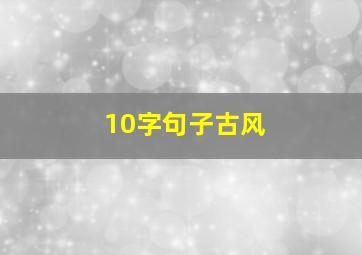 10字句子古风